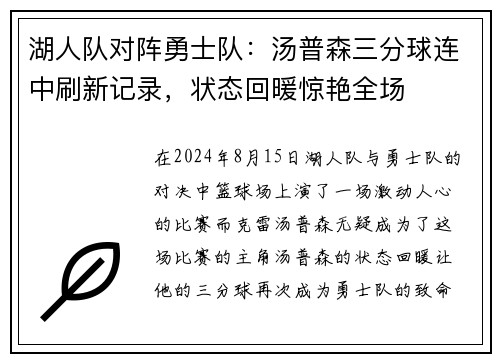 湖人队对阵勇士队：汤普森三分球连中刷新记录，状态回暖惊艳全场

在2024年8月15日湖人队与勇士队的对决中篮球场上演了一场激动人心的比赛而克雷汤普森无疑成为了这场比赛的主角汤普森的状态回暖让他的三分球再次成为勇士队的致命